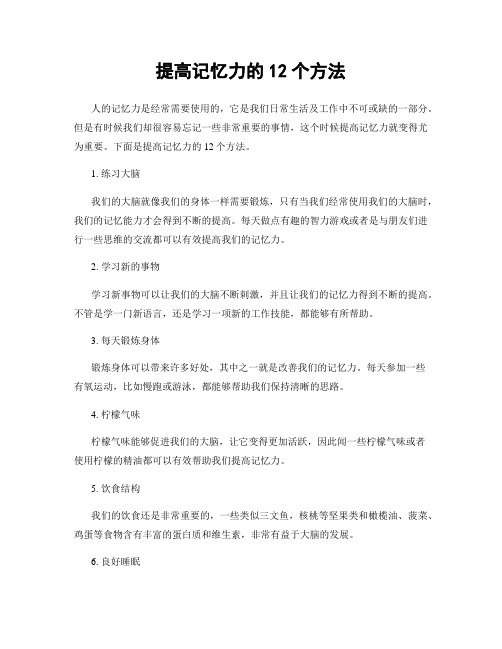 提高记忆力的 12 个方法

人的记忆力是经常需要使用的，它是我们日常生活及工作中不可或缺的一部分。但是有时候我们却很容易忘记一些非常重要的事情，这个时候提高记忆力就变得尤为重要。下面是提高记忆力的 12 个方法。

1. 练习大脑

我们的大脑就像我们的身体一样需要锻炼，只有当我们经常使用我们的大脑时，我们的记忆能力才会得到不断的提高。每天做点有趣的智力游戏或者是与朋友们进行一些思维的交流都可以有效提高我们的记忆力。

2. 学习新的事物

学习新事物可以让我们的大脑不断刺激，并且让我们的记忆力得到不断的提高。不管是学一门新语言，还是学习一项新的工作技能，都能够有所帮助。

3. 每天锻炼身体

锻炼身体可以带来许多好处，其中之一就是改善我们的记忆力。每天参加一些有氧运动，比如慢跑或游泳，都能够帮助我们保持清晰的思路。

4. 柠檬气味

柠檬气味能够促进我们的大脑，让它变得更加活跃，因此闻一些柠檬气味或者使用柠檬的精油都可以有效帮助我们提高记忆力。

5. 饮食结构

我们的饮食还是非常重要的，一些类似三文鱼，核桃等坚果类和橄榄油、菠菜、鸡蛋等食物含有丰富的蛋白质和维生素，非常有益于大脑的发展。

6. 良好睡眠